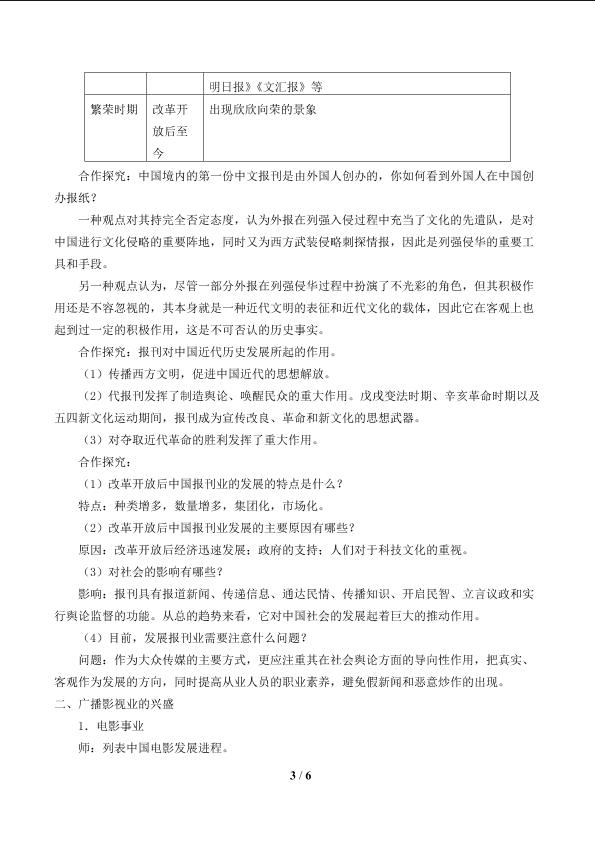 |  |  | 明日报》《文汇报》等 |
|---|---|---|
| 繁荣时期 | 改革开放后至今 | 出现欣欣向荣的景象 |

合作探究：中国境内的第一份中文报刊是由外国人创办的，你如何看到外国人在中国创办报纸？

一种观点对其持完全否定态度，认为外报在列强入侵过程中充当了文化的先遣队，是对中国进行文化侵略的重要阵地，同时又为西方武装侵略刺探情报，因此是列强侵华的重要工具和手段。

另一种观点认为，尽管一部分外报在列强侵华过程中扮演了不光彩的角色，但其积极作用还是不容忽视的，其本身就是一种近代文明的表征和近代文化的载体，因此它在客观上也起到过一定的积极作用，这是不可否认的历史事实。

合作探究：报刊对中国近代历史发展所起的作用。

（1）传播西方文明，促进中国近代的思想解放。

（2）代报刊发挥了制造舆论、唤醒民众的重大作用。戊戌变法时期、辛亥革命时期以及五四新文化运动期间，报刊成为宣传改良、革命和新文化的思想武器。

（3）对夺取近代革命的胜利发挥了重大作用。

合作探究：

（1）改革开放后中国报刊业的发展的特点是什么？

特点：种类增多，数量增多，集团化，市场化。

（2）改革开放后中国报刊业发展的主要原因有哪些？

原因：改革开放后经济迅速发展；政府的支持；人们对于科技文化的重视。

（3）对社会的影响有哪些？

影响：报刊具有报道新闻、传递信息、通达民情、传播知识、开启民智、立言议政和实行舆论监督的功能。从总的趋势来看，它对中国社会的发展起着巨大的推动作用。

（4）目前，发展报刊业需要注意什么问题？

问题：作为大众传媒的主要方式，更应注重其在社会舆论方面的导向性作用，把真实、客观作为发展的方向，同时提高从业人员的职业素养，避免假新闻和恶意炒作的出现。

二、广播影视业的兴盛

1．电影事业

师：列表中国电影发展进程。

3 / 6